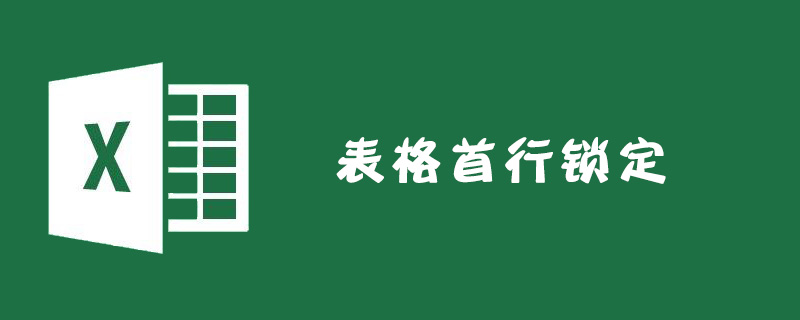 X

表格首行锁定